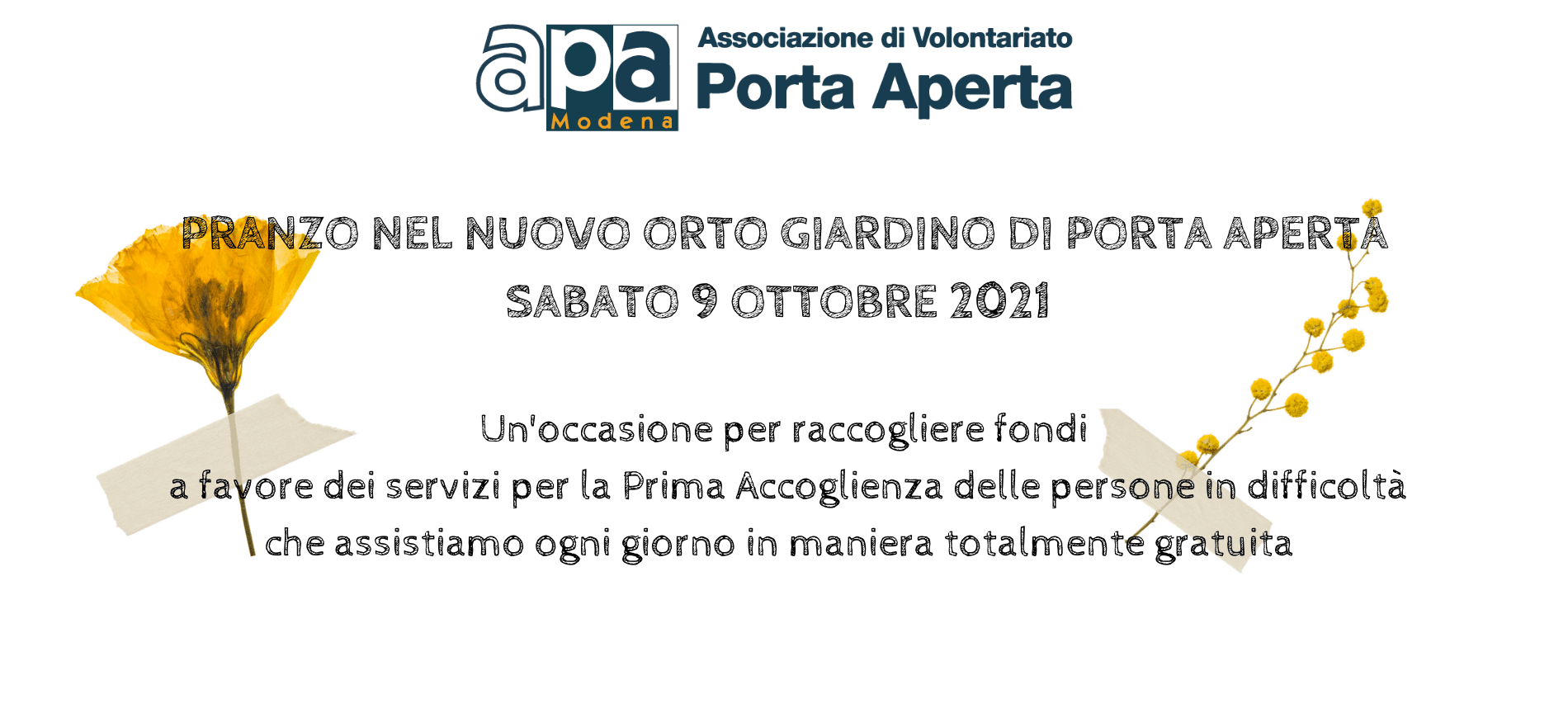 apa
Modena
Associazione di Volontariato
Porta Aperta

PRANZO NEL NUOVO ORTO GIARDINO DI PORTA APERTA
SABATO 9 OTTOBRE 2021

Un'occasione per raccogliere fondi
a favore dei servizi per la Prima Accoglienza delle persone in difficoltà
che assistiamo ogni giorno in maniera totalmente gratuita